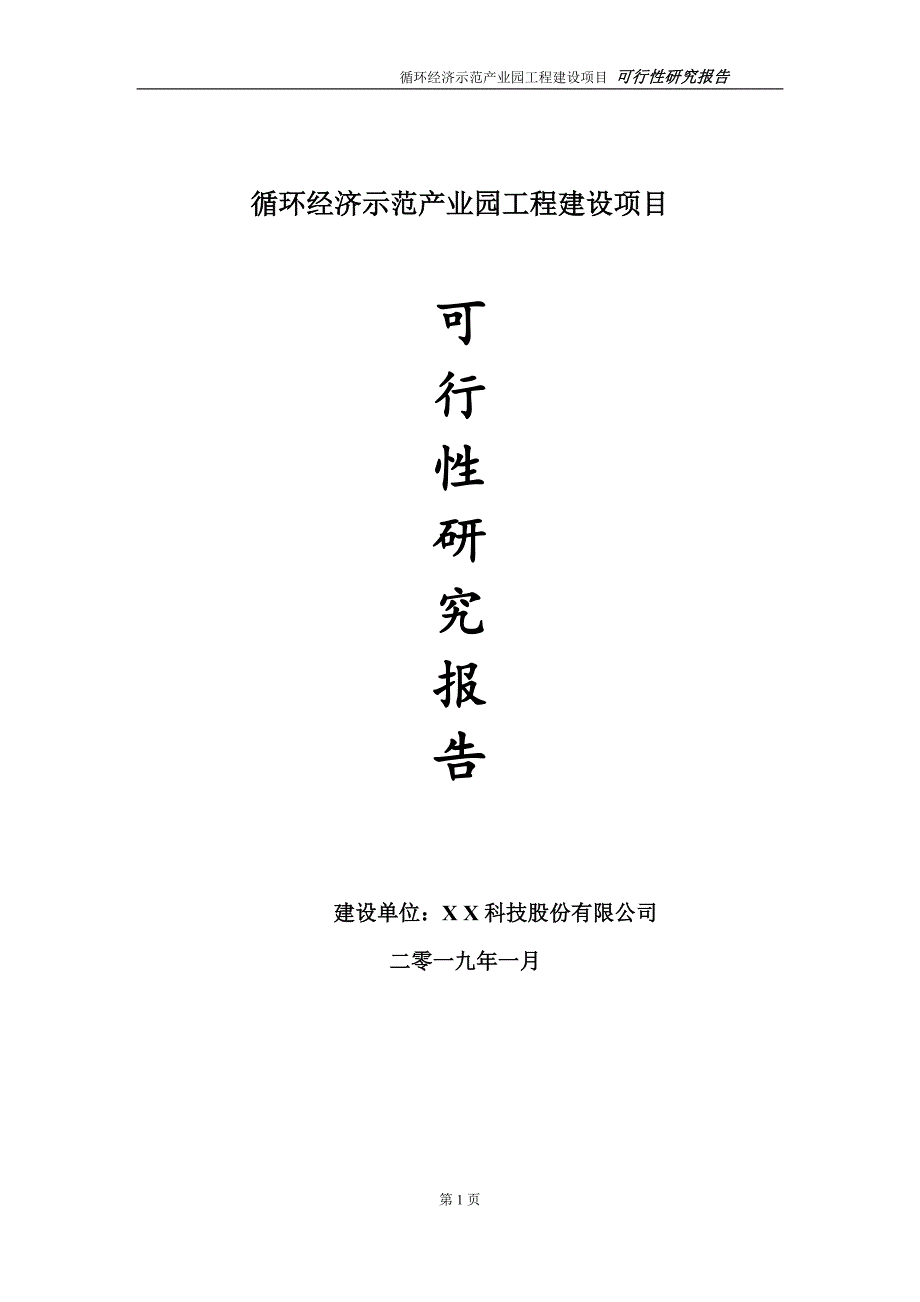 循环经济示范产业园工程建设项目 可行性研究报告

循环经济示范产业园工程建设项目

可
行
性
研
究
报
告

建设单位：X X 科技股份有限公司

二零一九年一月

第 1 页